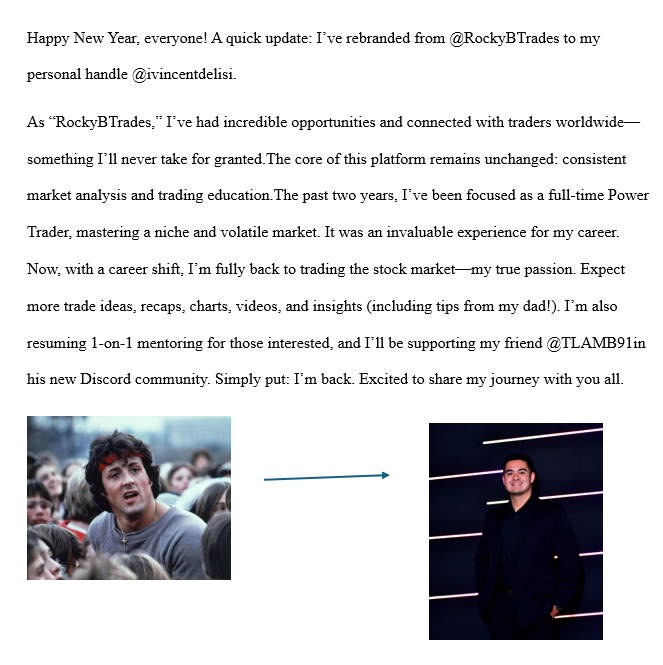 Happy New Year, everyone! A quick update: I've rebranded from @RockyBTrades to my personal handle @ivincentdelisi.

As "RockyBTrades," I've had incredible opportunities and connected with traders worldwide—something I'll never take for granted.The core of this platform remains unchanged: consistent market analysis and trading education.The past two years, I've been focused as a full-time Power Trader, mastering a niche and volatile market. It was an invaluable experience for my career. Now, with a career shift, I'm fully back to trading the stock market—my true passion. Expect more trade ideas, recaps, charts, videos, and insights (including tips from my dad!). I'm also resuming 1-on-1 mentoring for those interested, and I'll be supporting my friend @TLAMB91in his new Discord community. Simply put: I'm back. Excited to share my journey with you all.